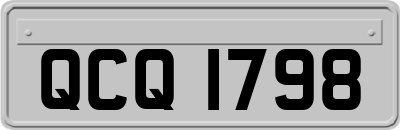 QCQ 1798